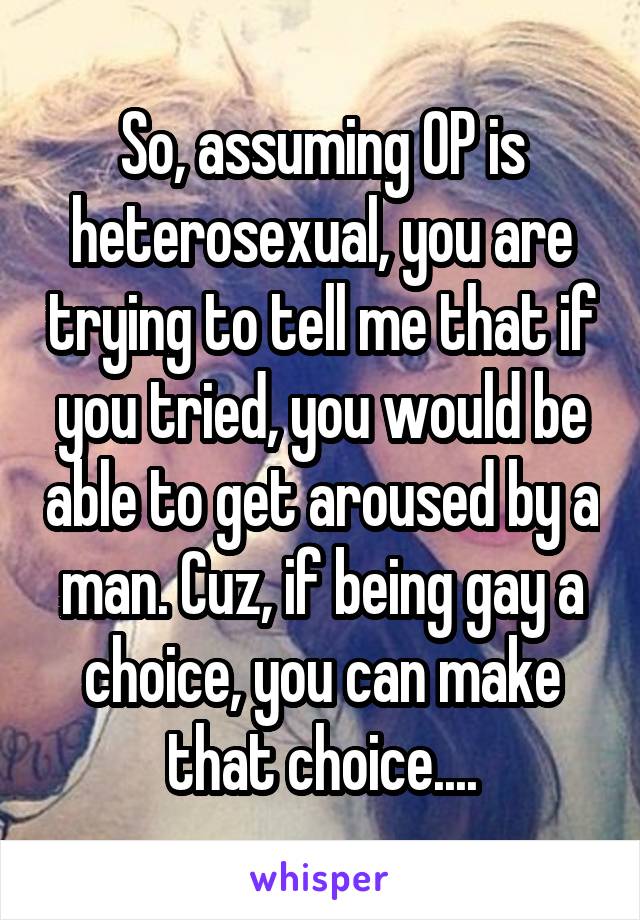 So, assuming OP is heterosexual, you are trying to tell me that if you tried, you would be able to get aroused by a man. Cuz, if being gay a choice, you can make that choice....

whisper